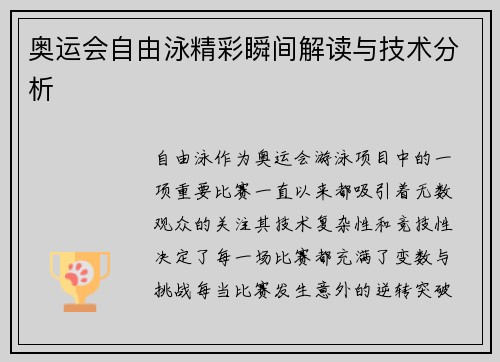 奥运会自由泳精彩瞬间解读与技术分析

自由泳作为奥运会游泳项目中的一项重要比赛一直以来都吸引着无数观众的关注其技术复杂性和竞技性决定了每一场比赛都充满了变数与挑战每当比赛发生意外的逆转突破